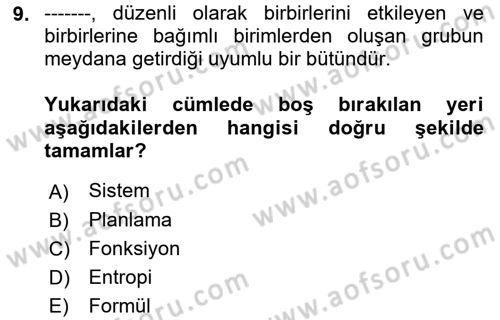 9. -------, düzenli olarak birbirlerini etkileyen ve birbirlerine bağımlı birimlerden oluşan grubun meydana getirdiği uyumlu bir bütündür.

Yukarıdaki cümlede boş bırakılan yeri aşağıdakilerden hangisi doğru şekilde tamamlar?

A) Sistem
B) Planlama
C) Fonksiyon
D) Entropi
E) Formül

www.aofsoru.com